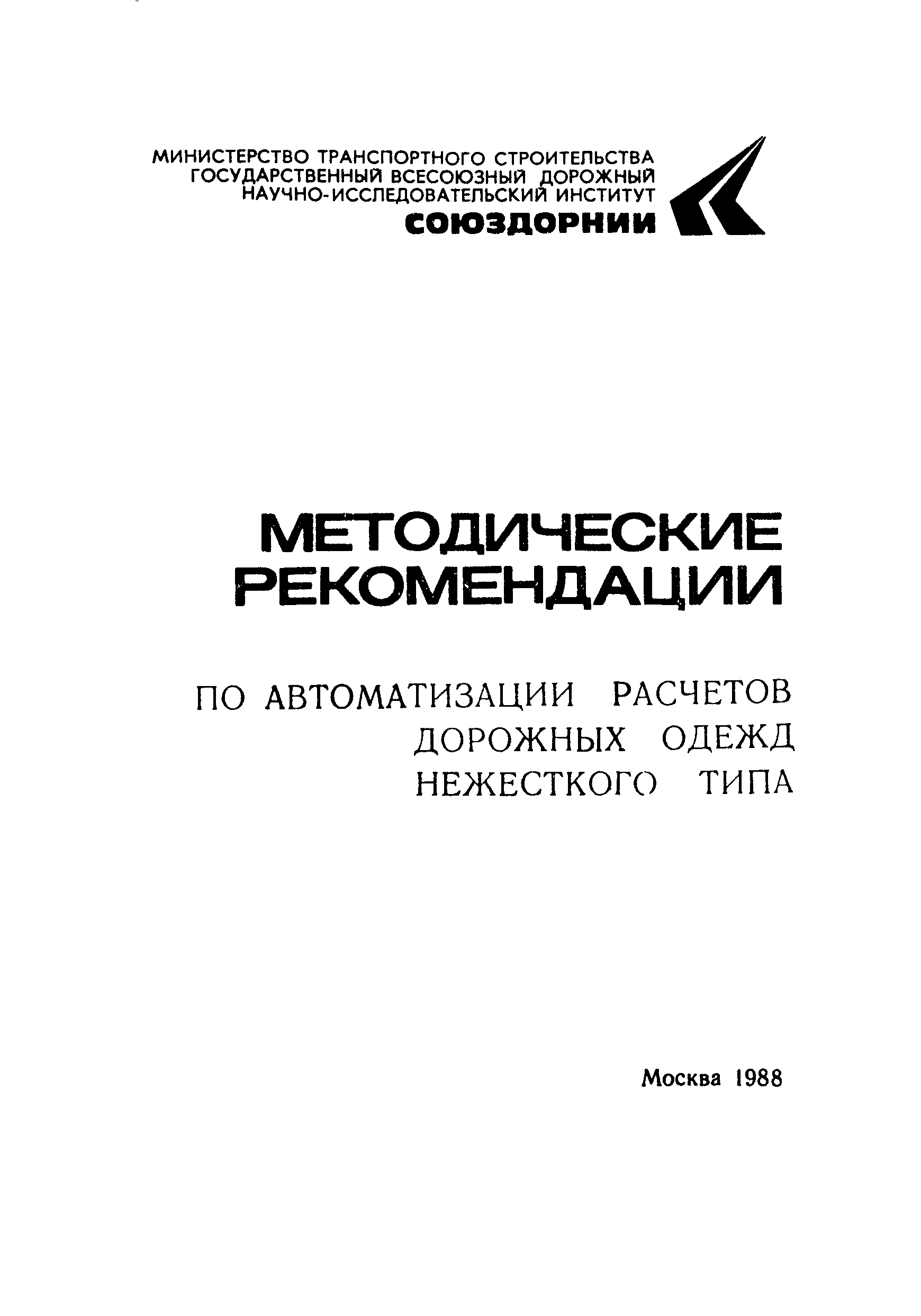 МИНИСТЕРСТВО ТРАНСПОРТНОГО СТРОИТЕЛЬСТВА
ГОСУДАРСТВЕННЫЙ ВСЕСОЮЗНЫЙ ДОРОЖНЫЙ
НАУЧНО-ИССЛЕДОВАТЕЛЬСКИЙ ИНСТИТУТ
СОЮЗДОРНИИ

МЕТОДИЧЕСКИЕ
РЕКОМЕНДАЦИИ

ПО АВТОМАТИЗАЦИИ РАСЧЕТОВ
ДОРОЖНЫХ ОДЕЖД
НЕЖЕСТКОГО ТИПА

Москва 1988